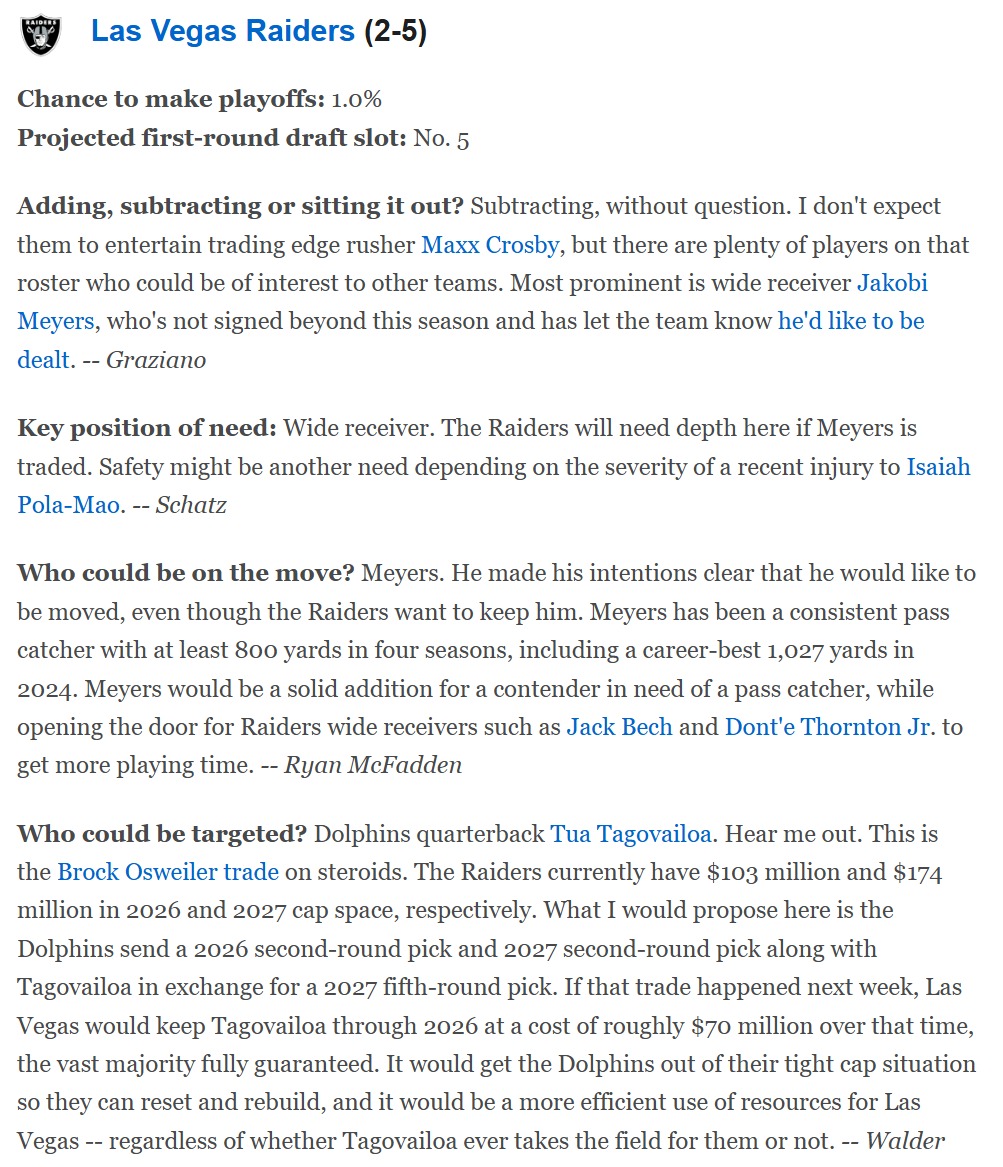 RAIDERS

Las Vegas Raiders (2-5)

Chance to make playoffs: 1.0%
Projected first-round draft slot: No. 5

Adding, subtracting or sitting it out? Subtracting, without question. I don't expect them to entertain trading edge rusher Maxx Crosby, but there are plenty of players on that roster who could be of interest to other teams. Most prominent is wide receiver Jakobi Meyers, who's not signed beyond this season and has let the team know he'd like to be dealt. -- Graziano

Key position of need: Wide receiver. The Raiders will need depth here if Meyers is traded. Safety might be another need depending on the severity of a recent injury to Isaiah Pola-Mao. -- Schatz

Who could be on the move? Meyers. He made his intentions clear that he would like to be moved, even though the Raiders want to keep him. Meyers has been a consistent pass catcher with at least 800 yards in four seasons, including a career-best 1,027 yards in 2024. Meyers would be a solid addition for a contender in need of a pass catcher, while opening the door for Raiders wide receivers such as Jack Bech and Dont'e Thornton Jr. to get more playing time. -- Ryan McFadden

Who could be targeted? Dolphins quarterback Tua Tagovailoa. Hear me out. This is the Brock Osweiler trade on steroids. The Raiders currently have $103 million and $174 million in 2026 and 2027 cap space, respectively. What I would propose here is the Dolphins send a 2026 second-round pick and 2027 second-round pick along with Tagovailoa in exchange for a 2027 fifth-round pick. If that trade happened next week, Las Vegas would keep Tagovailoa through 2026 at a cost of roughly $70 million over that time, the vast majority fully guaranteed. It would get the Dolphins out of their tight cap situation so they can reset and rebuild, and it would be a more efficient use of resources for Las Vegas -- regardless of whether Tagovailoa ever takes the field for them or not. -- Walder